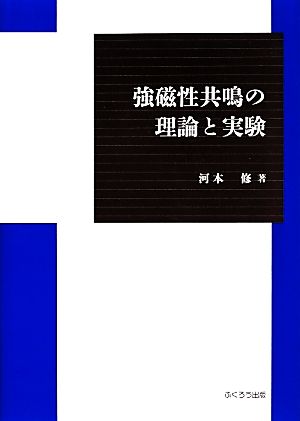 強磁性共鳴の
理論と実験

河本　修 著

ふくろう出版